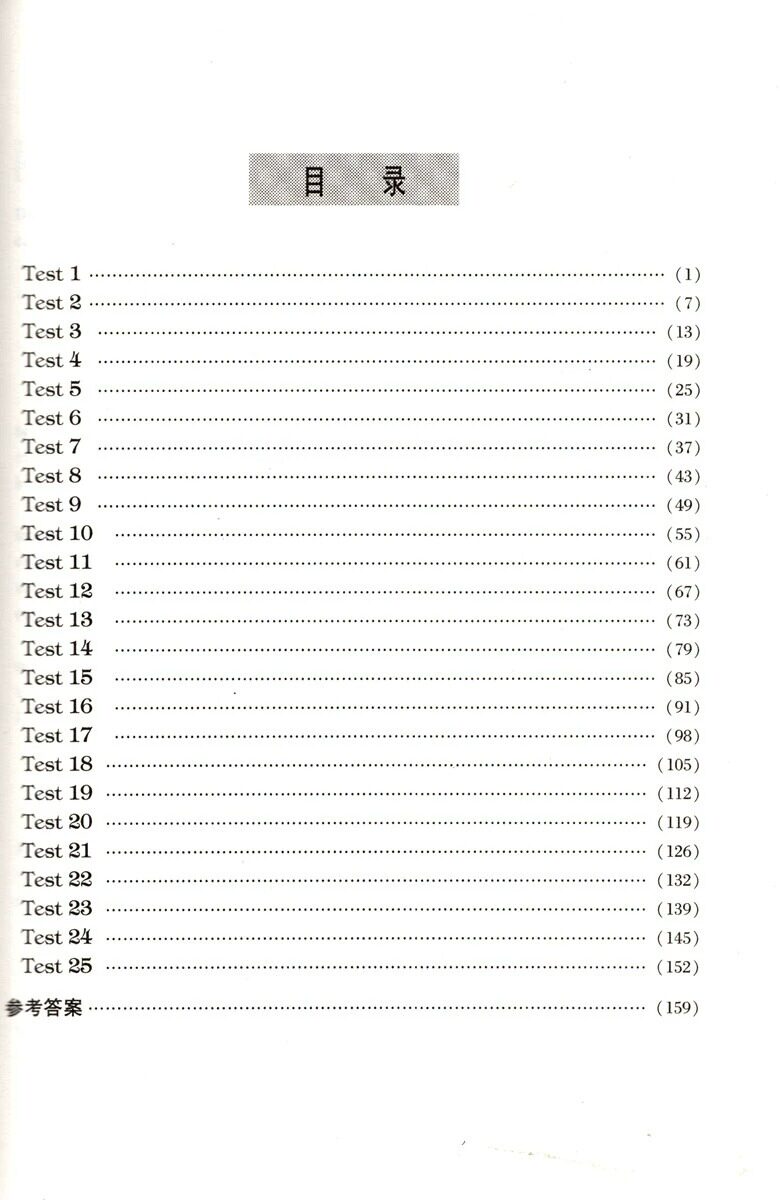 目 录

Test 1 (1)
Test 2 (7)
Test 3 (13)
Test 4 (19)
Test 5 (25)
Test 6 (31)
Test 7 (37)
Test 8 (43)
Test 9 (49)
Test 10 (55)
Test 11 (61)
Test 12 (67)
Test 13 (73)
Test 14 (79)
Test 15 (85)
Test 16 (91)
Test 17 (98)
Test 18 (105)
Test 19 (112)
Test 20 (119)
Test 21 (126)
Test 22 (132)
Test 23 (139)
Test 24 (145)
Test 25 (152)

参考答案 (159)